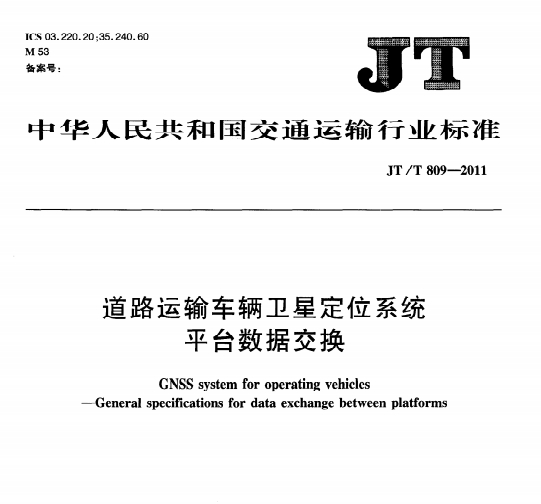 ICS 03.220.20;35.240.60
M 53
备案号:

JT

中华人民共和国交通运输行业标准

JT/T 809—2011

道路运输车辆卫星定位系统
平台数据交换

GNSS system for operating vehicles
—General specifications for data exchange between platforms